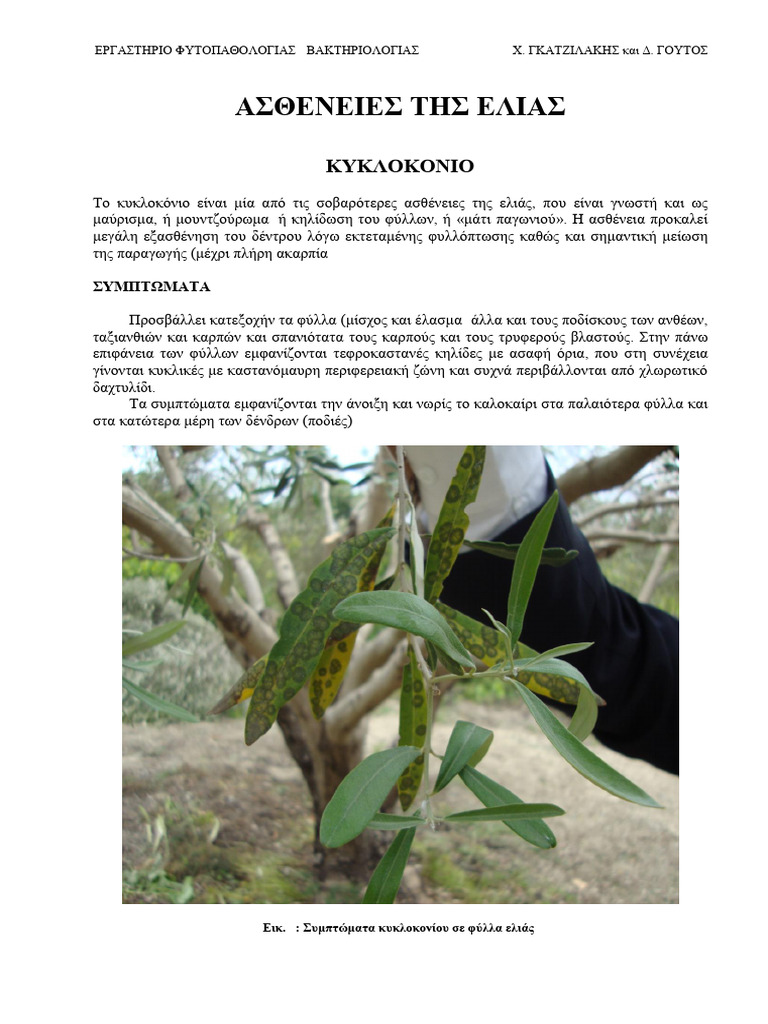 ΕΡΓΑΣΤΗΡΙΟ ΦΥΤΟΠΑΘΟΛΟΓΙΑΣ ΒΑΚΤΗΡΙΟΛΟΓΙΑΣ

Χ. ΓΚΑΤΖΙΛΑΚΗΣ και Δ. ΓΟΥΤΟΣ

ΑΣΘΕΝΕΙΕΣ ΤΗΣ ΕΛΙΑΣ

ΚΥΚΛΟΚΟΝΙΟ

Το κυκλοκόνιο είναι μία από τις σοβαρότερες ασθένειες της ελιάς, που είναι γνωστή και ως μαύρισμα, ή μουντζούρωμα ή κηλίδωση του φύλλων, ή «μάτι παγωνιού». Η ασθένεια προκαλεί μεγάλη εξασθένηση του δέντρου λόγω εκτεταμένης φυλλόπτωσης καθώς και σημαντική μείωση της παραγωγής (μέχρι πλήρη ακαρπία

ΣΥΜΠΤΩΜΑΤΑ

Προσβάλλει κατεξοχήν τα φύλλα (μίσχος και έλασμα άλλα και τους ποδίσκους των ανθέων, ταξιανθιών και καρπών και σπανιότατα τους καρπούς και τους τρυφερούς βλαστούς. Στην πάνω επιφάνεια των φύλλων εμφανίζονται τεφροκαστανές κηλίδες με ασαφή όρια, που στη συνέχεια γίνονται κυκλικές με καστανόμαυρη περιφερειακή ζώνη και συχνά περιβάλλονται από χλωρωτικό δαχτυλίδι.

Τα συμπτώματα εμφανίζονται την άνοιξη και νωρίς το καλοκαίρι στα παλαιότερα φύλλα και στα κατώτερα μέρη των δένδρων (ποδιές)

Εικ. : Συμπτώματα κυκλοκονίου σε φύλλα ελιάς